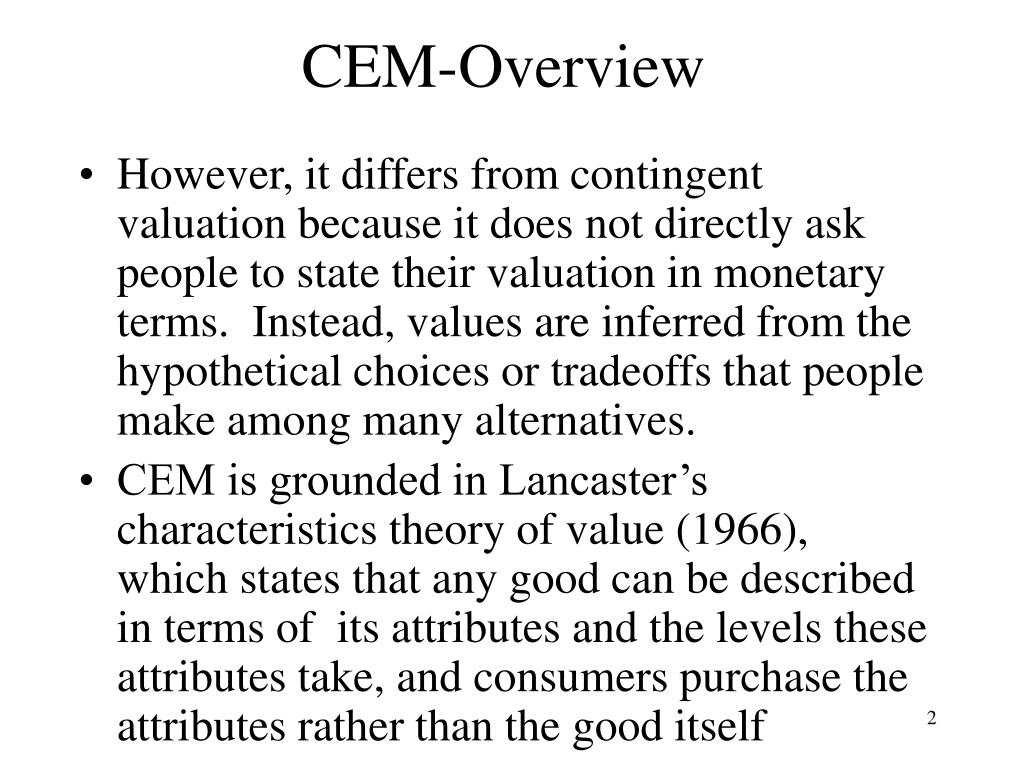 CEM-Overview

• However, it differs from contingent valuation because it does not directly ask people to state their valuation in monetary terms.  Instead, values are inferred from the hypothetical choices or tradeoffs that people make among many alternatives.

• CEM is grounded in Lancaster’s characteristics theory of value (1966), which states that any good can be described in terms of  its attributes and the levels these attributes take, and consumers purchase the attributes rather than the good itself

2